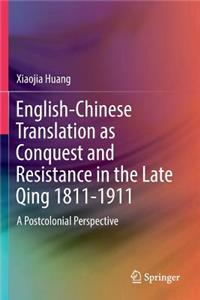 Xiaojia Huang

English-Chinese Translation as Conquest and Resistance in the Late Qing 1811-1911

A Postcolonial Perspective

Springer